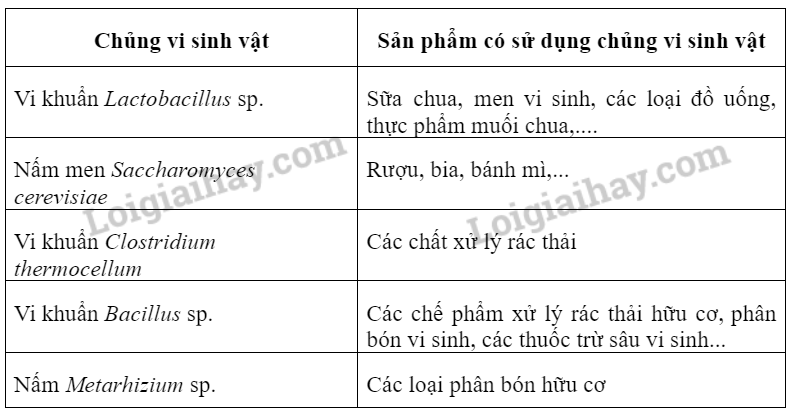 | Chủng vi sinh vật | Sản phẩm có sử dụng chủng vi sinh vật |
|---|---|
| Vi khuẩn Lactobacillus sp. | Sữa chua, men vi sinh, các loại đồ uống, thực phẩm muối chua,.... |
| Nấm men Saccharomyces cerevisiae | Rượu, bia, bánh mì,... |
| Vi khuẩn Clostridium thermocellum | Các chất xử lý rác thải |
| Vi khuẩn Bacillus sp. | Các chế phẩm xử lý rác thải hữu cơ, phân bón vi sinh, các thuốc trừ sâu vi sinh... |
| Nấm Metarhizium sp. | Các loại phân bón hữu cơ |

Loigiaihay.com